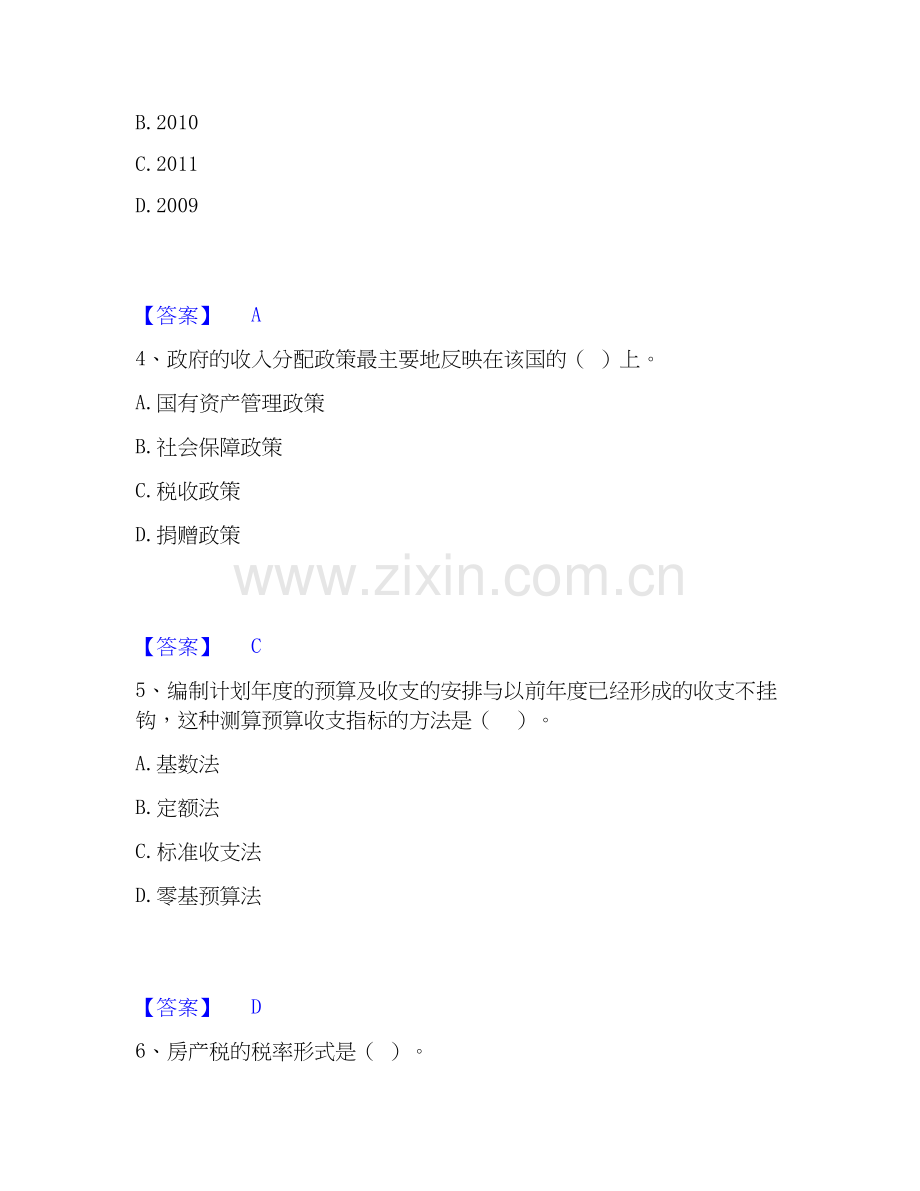 B.2010

C.2011

D.2009

【答案】 A

4、政府的收入分配政策最主要地反映在该国的（ ）上。

A.国有资产管理政策

B.社会保障政策

C.税收政策

D.捐赠政策

【答案】 C

5、编制计划年度的预算及收支的安排与以前年度已经形成的收支不挂钩，这种测算预算收支指标的方法是（ ）。

A.基数法

B.定额法

C.标准收支法

D.零基预算法

【答案】 D

6、房产税的税率形式是（ ）。

www.zixin.com.cn